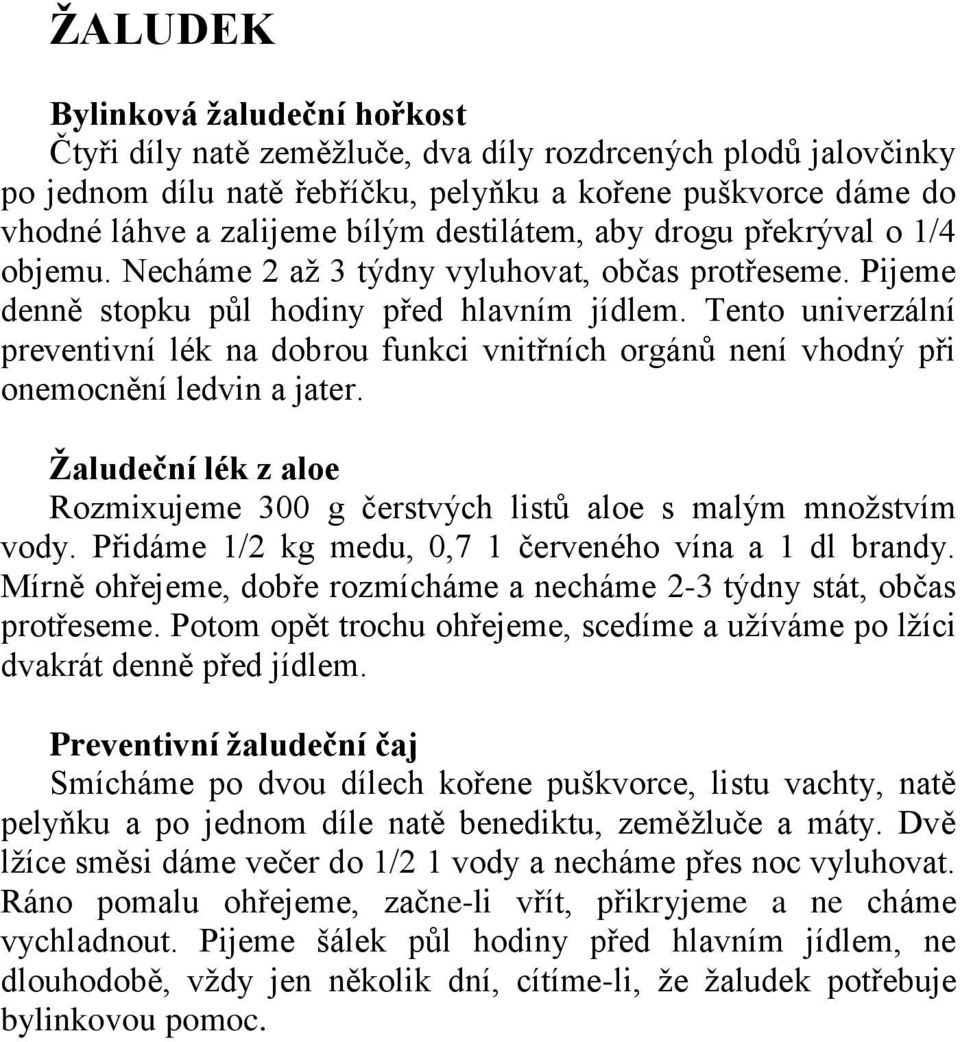 ŽALUDEK

Bylinková žaludeční hořkost
Čtyři díly natě zeměžluče, dva díly rozdrcených plodů jalovčinky po jednom dílu natě řebříčku, pelyňku a kořene puškvorce dáme do vhodné láhve a zalijeme bílým destilátem, aby drogu překrýval o 1/4 objemu. Necháme 2 až 3 týdny vyluhovat, občas protřeseme. Pijeme denně stopku půl hodiny před hlavním jídlem. Tento univerzální preventivní lék na dobrou funkci vnitřních orgánů není vhodný při onemocnění ledvin a jater.

Žaludeční lék z aloe
Rozmixujeme 300 g čerstvých listů aloe s malým množstvím vody. Přidáme 1/2 kg medu, 0,7 1 červeného vína a 1 dl brandy. Mírně ohřejeme, dobře rozmícháme a necháme 2-3 týdny stát, občas protřeseme. Potom opět trochu ohřejeme, scedíme a užíváme po lžíci dvakrát denně před jídlem.

Preventivní žaludeční čaj
Smícháme po dvou dílech kořene puškvorce, listu vachty, natě pelyňku a po jednom díle natě benediktu, zeměžluče a máty. Dvě lžíce směsi dáme večer do 1/2 1 vody a necháme přes noc vyluhovat. Ráno pomalu ohřejeme, začne-li vřít, přikryjeme a ne cháme vychladnout. Pijeme šálek půl hodiny před hlavním jídlem, ne dlouhodobě, vždy jen několik dní, cítíme-li, že žaludek potřebuje bylinkovou pomoc.